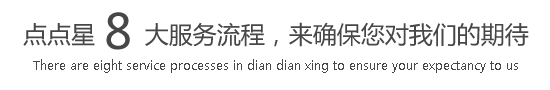 点点星 8 大服务流程，来确保您对我们的期待

There are eight service processes in dian dian xing to ensure your expectancy to us